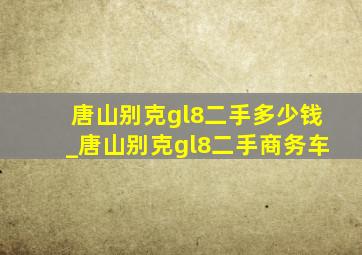 唐山别克gl8二手多少钱
_唐山别克gl8二手商务车